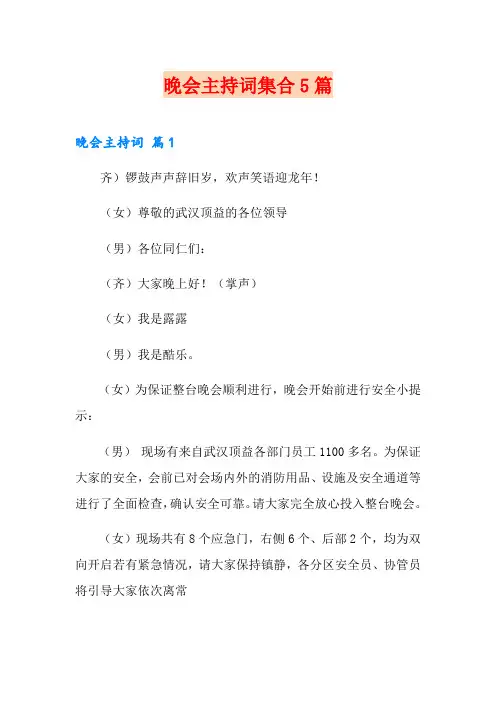 晚会主持词集合5篇

晚会主持词 篇1

齐）锣鼓声声辞旧岁，欢声笑语迎龙年！

（女）尊敬的武汉顶益的各位领导

（男）各位同仁们：

（齐）大家晚上好！（掌声）

（女）我是露露

（男）我是酷乐。

（女）为保证整台晚会顺利进行，晚会开始前进行安全小提示：

（男） 现场有来自武汉顶益各部门员工1100多名。为保证大家的安全，会前已对会场内外的消防用品、设施及安全通道等进行了全面检查，确认安全可靠。请大家完全放心投入整台晚会。

（女）现场共有8个应急门，右侧6个、后部2个，均为双向开启若有紧急情况，请大家保持镇静，各分区安全员、协管员将引导大家依次离常